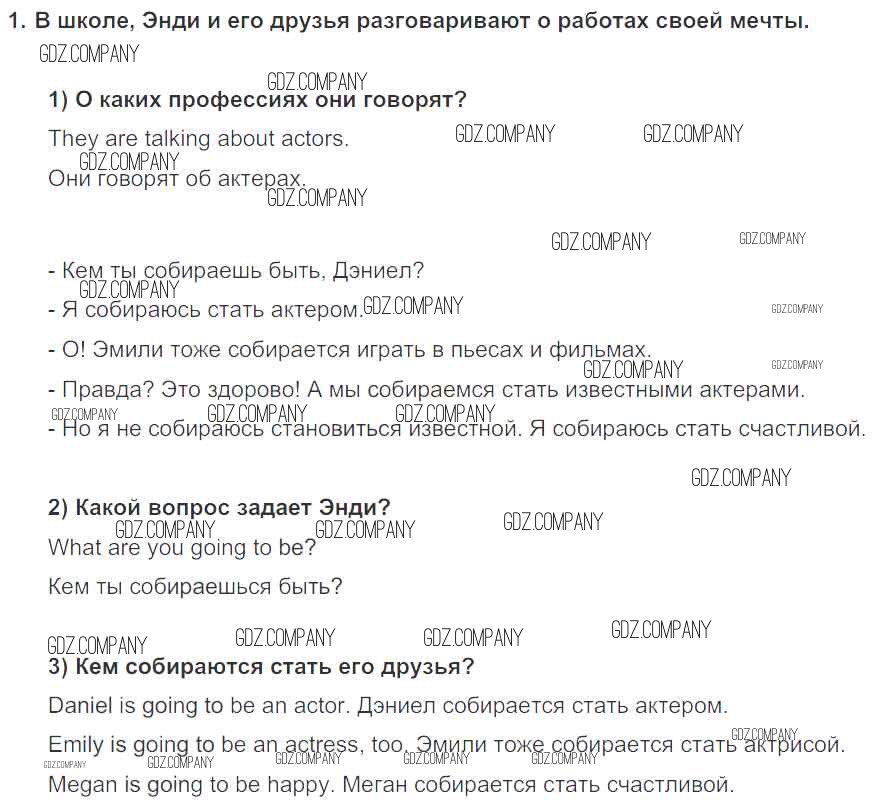 1. В школе, Энди и его друзья разговаривают о работах своей мечты.

1) О каких профессиях они говорят?

They are talking about actors.

Они говорят об актерах.

- Кем ты собираешь быть, Дэниел?
- Я собираюсь стать актером.
- О! Эмили тоже собирается играть в пьесах и фильмах.
- Правда? Это здорово! А мы собираемся стать известными актерами.
- Но я не собираюсь становиться известной. Я собираюсь стать счастливой.

2) Какой вопрос задает Энди?

What are you going to be?

Кем ты собираешься быть?

3) Кем собираются стать его друзья?

Daniel is going to be an actor. Дэниел собирается стать актером.

Emily is going to be an actress, too. Эмили тоже собирается стать актрисой.

Megan is going to be happy. Меган собирается стать счастливой.

GDZ.COMPANY